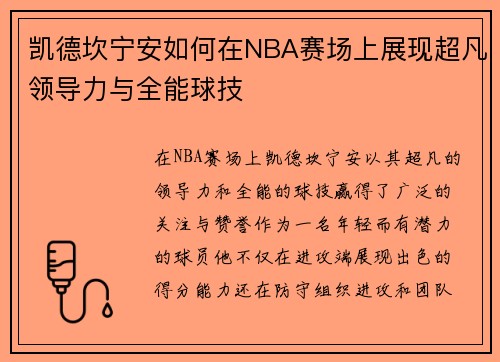 凯德坎宁安如何在NBA赛场上展现超凡领导力与全能球技

在NBA赛场上凯德坎宁安以其超凡的领导力和全能的球技赢得了广泛的关注与赞誉作为一名年轻而有潜力的球员他不仅在进攻端展现出色的得分能力还在防守组织进攻和团队